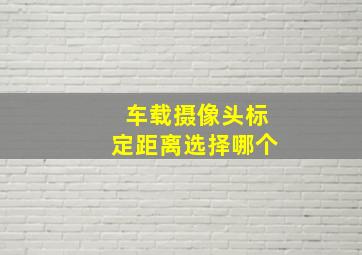 车载摄像头标定距离选择哪个